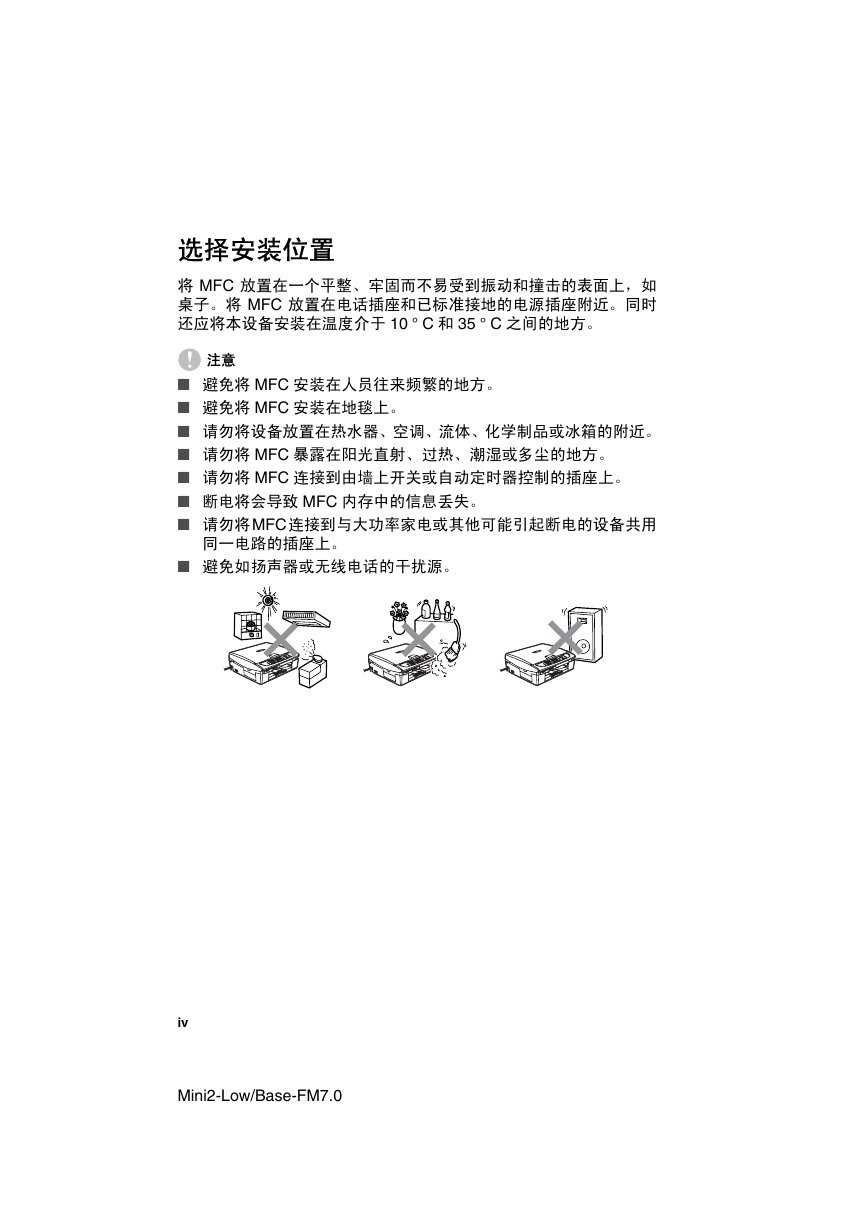 选择安装位置

将 MFC 放置在一个平整、牢固而不易受到振动和撞击的表面上，如桌子。将 MFC 放置在电话插座和已标准接地的电源插座附近。同时还应将本设备安装在温度介于 10 ° C 和 35 ° C 之间的地方。

注意

■ 避免将 MFC 安装在人员往来频繁的地方。
■ 避免将 MFC 安装在地毯上。
■ 请勿将设备放置在热水器、空调、流体、化学制品或冰箱的附近。
■ 请勿将 MFC 暴露在阳光直射、过热、潮湿或多尘的地方。
■ 请勿将 MFC 连接到由墙上开关或自动定时器控制的插座上。
■ 断电将会导致 MFC 内存中的信息丢失。
■ 请勿将MFC连接到与大功率家电或其他可能引起断电的设备共用同一电路的插座上。
■ 避免如扬声器或无线电话的干扰源。

iv

Mini2-Low/Base-FM7.0